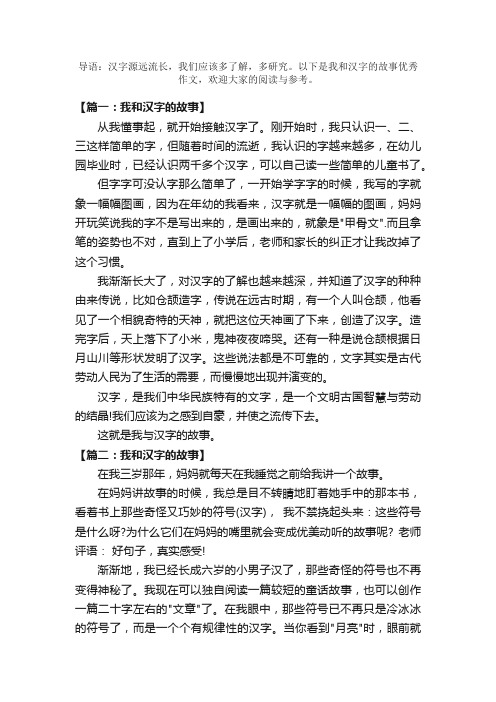 导语：汉字源远流长，我们应该多了解，多研究。以下是我和汉字的故事优秀作文，欢迎大家的阅读与参考。

【篇一：我和汉字的故事】

从我懂事起，就开始接触汉字了。刚开始时，我只认识一、二、三这样简单的字，但随着时间的流逝，我认识的字越来越多，在幼儿园毕业时，已经认识两千多个汉字，可以自己读一些简单的儿童书了。

但字字可没认字那么简单了，一开始学字字的时候，我写的字就象一幅幅图画，因为在年幼的我看来，汉字就是一幅幅的图画，妈妈开玩笑说我的字不是写出来的，是画出来的，就象是"甲骨文".而且拿笔的姿势也不对，直到上了小学后，老师和家长的纠正才让我改掉了这个习惯。

我渐渐长大了，对汉字的了解也越来越深，并知道了汉字的种种由来传说，比如仓颉造字，传说在远古时期，有一个人叫仓颉，他看见了一个相貌奇特的天神，就把这位天神画了下来，创造了汉字。造完字后，天上落下了小米，鬼神夜夜啼哭。还有一种是说仓颉根据日月山川等形状发明了汉字。这些说法都是不可靠的，文字其实是古代劳动人民为了生活的需要，而慢慢地出现并演变的。

汉字，是我们中华民族特有的文字，是一个文明古国智慧与劳动的结晶!我们应该为之感到自豪，并使之流传下去。

这就是我与汉字的故事。

【篇二：我和汉字的故事】

在我三岁那年，妈妈就每天在我睡觉之前给我讲一个故事。

在妈妈讲故事的时候，我总是目不转睛地盯着她手中的那本书，看着书上那些奇怪又巧妙的符号(汉字)， 我不禁挠起头来：这些符号是什么呀?为什么它们在妈妈的嘴里就会变成优美动听的故事呢? 老师评语： 好句子，真实感受!

渐渐地，我已经长成六岁的小男子汉了，那些奇怪的符号也不再变得神秘了。我现在可以独自阅读一篇较短的童话故事，也可以创作一篇二十字左右的"文章"了。在我眼中，那些符号已不再只是冷冰冰的符号了，而是一个个有规律性的汉字。当你看到"月亮"时，眼前就